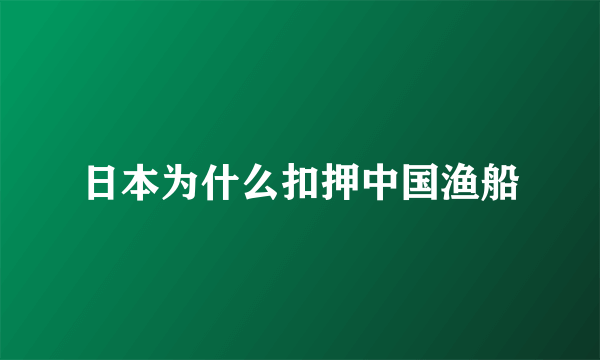 日本为什么扣押中国渔船